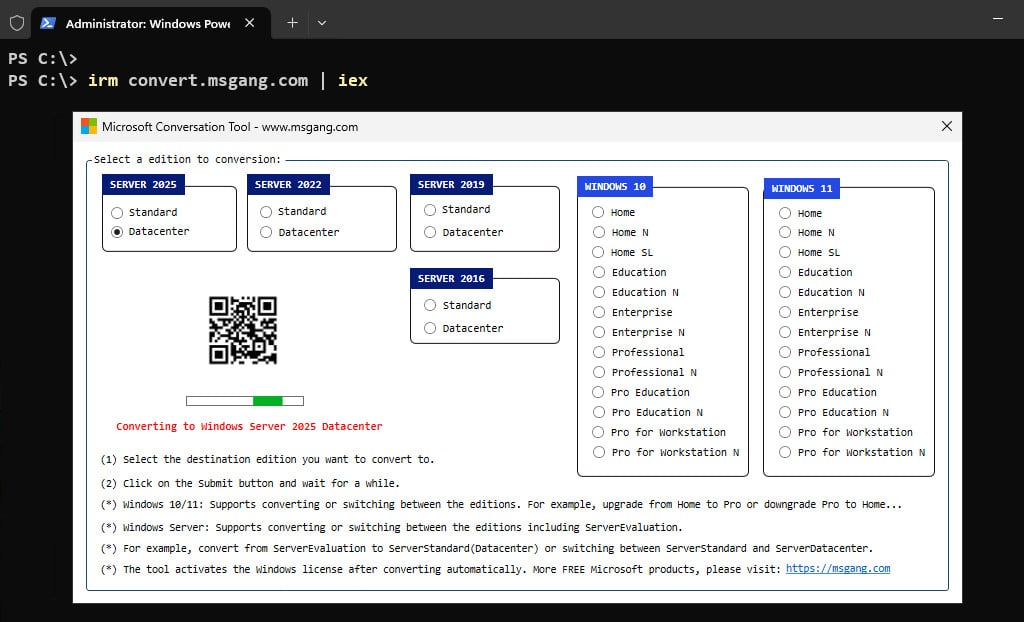 Administrator: Windows Powe

PS C:\>
PS C:\> irm convert.msgang.com | iex

Microsoft Conversation Tool - www.msgang.com

Select a edition to conversion:

SERVER 2025
Standard
Datacenter

SERVER 2022
Standard
Datacenter

SERVER 2019
Standard
Datacenter

SERVER 2016
Standard
Datacenter

WINDOWS 10
Home
Home N
Home SL
Education
Education N
Enterprise
Enterprise N
Professional
Professional N
Pro Education
Pro Education N
Pro for Workstation
Pro for Workstation N

WINDOWS 11
Home
Home N
Home SL
Education
Education N
Enterprise
Enterprise N
Professional
Professional N
Pro Education
Pro Education N
Pro for Workstation
Pro for Workstation N

Converting to Windows Server 2025 Datacenter

(1) Select the destination edition you want to convert to.
(2) Click on the Submit button and wait for a while.
(*) Windows 10/11: Supports converting or switching between the editions. For example, upgrade from Home to Pro or downgrade Pro to Home...
(*) Windows Server: Supports converting or switching between the editions including ServerEvaluation.
(*) For example, convert from ServerEvaluation to ServerStandard(Datacenter) or switching between ServerStandard and ServerDatacenter.
(*) The tool activates the Windows license after converting automatically. More FREE Microsoft products, please visit: https://msgang.com